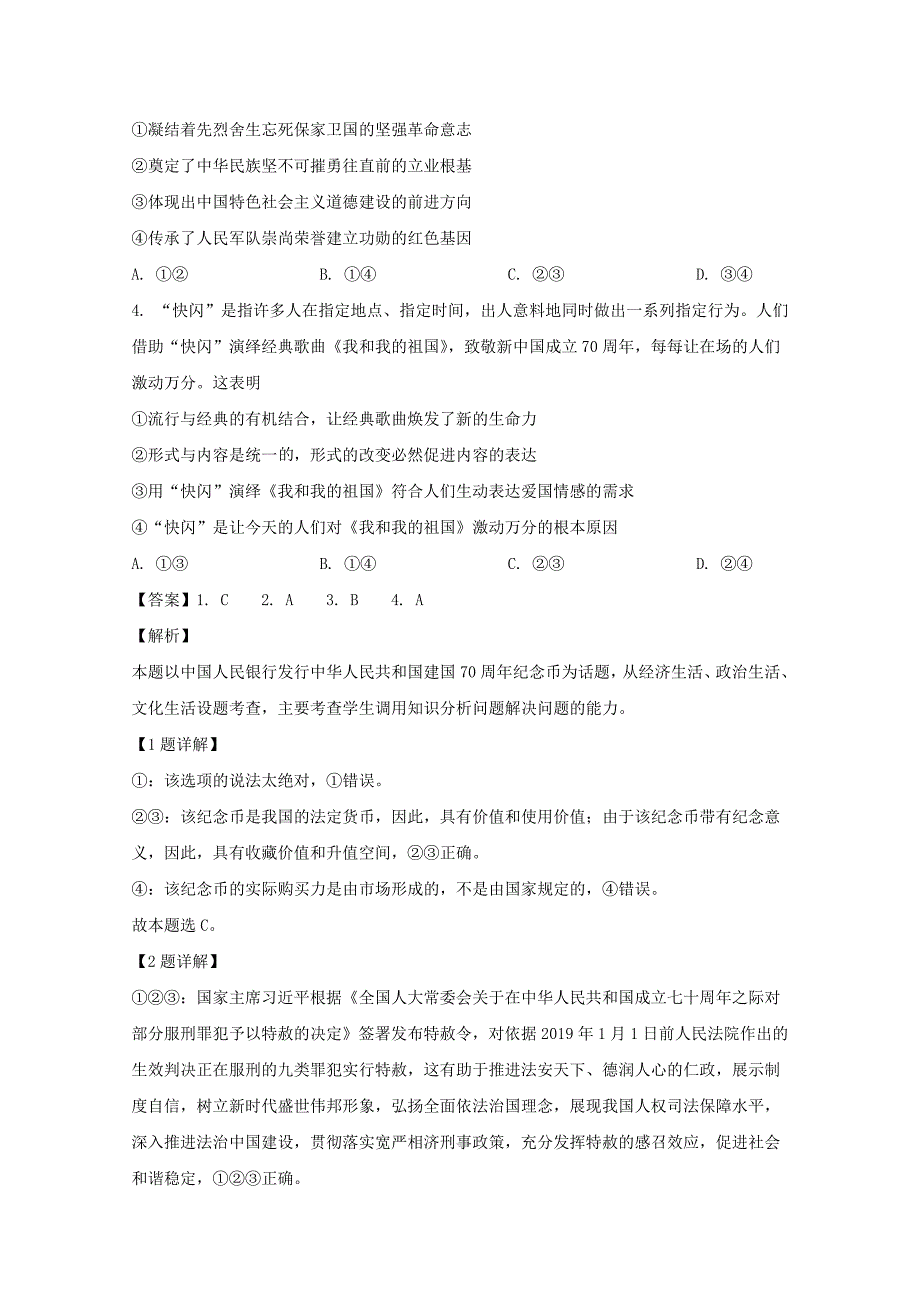 ①凝结着先烈舍生忘死保家卫国的坚强革命意志
②奠定了中华民族坚不可摧勇往直前的立业根基
③体现出中国特色社会主义道德建设的前进方向
④传承了人民军队崇尚荣誉建立功勋的红色基因
A. ①②　　B. ①④　　C. ②③　　D. ③④

4. “快闪”是指许多人在指定地点、指定时间，出人意料地同时做出一系列指定行为。人们借助“快闪”演绎经典歌曲《我和我的祖国》，致敬新中国成立70周年，每每让在场的人们激动万分。这表明
①流行与经典的有机结合，让经典歌曲焕发了新的生命力
②形式与内容是统一的，形式的改变必然促进内容的表达
③用“快闪”演绎《我和我的祖国》符合人们生动表达爱国情感的需求
④“快闪”是让今天的人们对《我和我的祖国》激动万分的根本原因
A. ①③　　B. ①④　　C. ②③　　D. ②④

【答案】1. C　2. A　3. B　4. A

【解析】
本题以中国人民银行发行中华人民共和国建国70周年纪念币为话题，从经济生活、政治生活、文化生活设题考查，主要考查学生调用知识分析问题解决问题的能力。

【1题详解】
①：该选项的说法太绝对，①错误。
②③：该纪念币是我国的法定货币，因此，具有价值和使用价值；由于该纪念币带有纪念意义，因此，具有收藏价值和升值空间，②③正确。
④：该纪念币的实际购买力是由市场形成的，不是由国家规定的，④错误。
故本题选C。

【2题详解】
①②③：国家主席习近平根据《全国人大常委会关于在中华人民共和国成立七十周年之际对部分服刑罪犯予以特赦的决定》签署发布特赦令，对依据2019年1月1日前人民法院作出的生效判决正在服刑的九类罪犯实行特赦，这有助于推进法安天下、德润人心的仁政，展示制度自信，树立新时代盛世伟邦形象，弘扬全面依法治国理念，展现我国人权司法保障水平，深入推进法治中国建设，贯彻落实宽严相济刑事政策，充分发挥特赦的感召效应，促进社会和谐稳定，①②③正确。